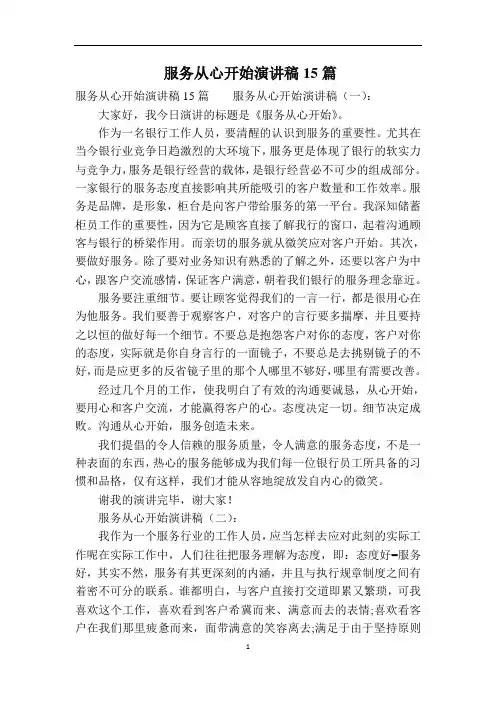 服务从心开始演讲稿 15 篇

服务从心开始演讲稿 15 篇　　服务从心开始演讲稿（一）：

大家好，我今日演讲的标题是《服务从心开始》。

作为一名银行工作人员，要清醒的认识到服务的重要性。尤其在当今银行业竞争日趋激烈的大环境下，服务更是体现了银行的软实力与竞争力，服务是银行经营的载体，是银行经营必不可少的组成部分。一家银行的服务态度直接影响其所能吸引的客户数量和工作效率。服务是品牌，是形象，柜台是向客户带给服务的第一平台。我深知储蓄柜员工作的重要性，因为它是顾客直接了解我行的窗口，起着沟通顾客与银行的桥梁作用。而亲切的服务就从微笑应对客户开始。其次，要做好服务。除了要对业务知识有熟悉的了解之外，还要以客户为中心，跟客户交流感情，保证客户满意，朝着我们银行的服务理念靠近。

服务要注重细节。要让顾客觉得我们的一言一行，都是很用心在为他服务。我们要善于观察客户，对客户的言行要多揣摩，并且要持之以恒的做好每一个细节。不要总是抱怨客户对你的态度，客户对你的态度，实际就是你自身言行的一面镜子，不要总是去挑剔镜子的不好，而是应更多的反省镜子里的那个人哪里不够好，哪里有需要改善。

经过几个月的工作，使我明白了有效的沟通要诚恳，从心开始，要用心和客户交流，才能赢得客户的心。态度决定一切。细节决定成败。沟通从心开始，服务创造未来。

我们提倡的令人信赖的服务质量，令人满意的服务态度，不是一种表面的东西，热心的服务能够成为我们每一位银行员工所具备的习惯和品格，仅有这样，我们才能从容地绽放发自内心的微笑。

谢我的演讲完毕，谢大家！

服务从心开始演讲稿（二）：

我作为一个服务行业的工作人员，应当怎样去应对此刻的实际工作呢在实际工作中，人们往往把服务理解为态度，即：态度好=服务好，其实不然，服务有其更深刻的内涵，并且与执行规章制度之间有着密不可分的联系。谁都明白，与客户直接打交道即累又繁琐，可我喜欢这个工作，喜欢看到客户希冀而来、满意而去的表情;喜欢看客户在我们那里疲惫而来，而带满意的笑容离去;满足于由于坚持原则

1